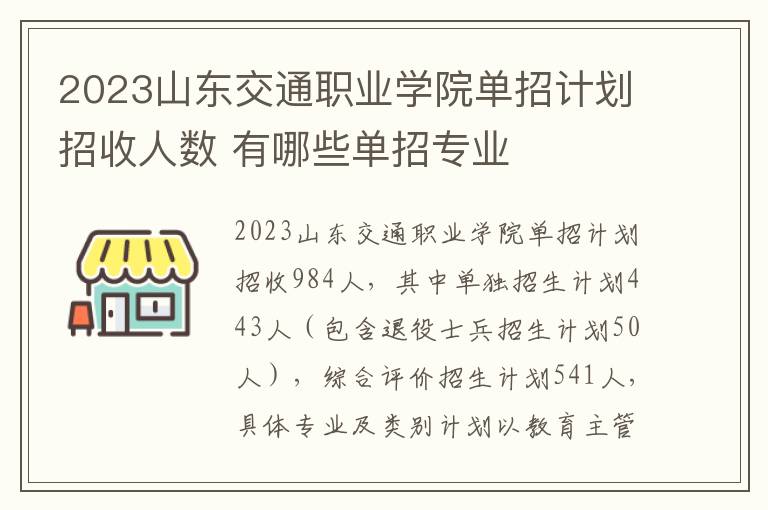 2023山东交通职业学院单招计划招收人数 有哪些单招专业

2023山东交通职业学院单招计划招收984人，其中单独招生计划443人（包含退役士兵招生计划50人），综合评价招生计划541人，具体专业及类别计划以教育主管